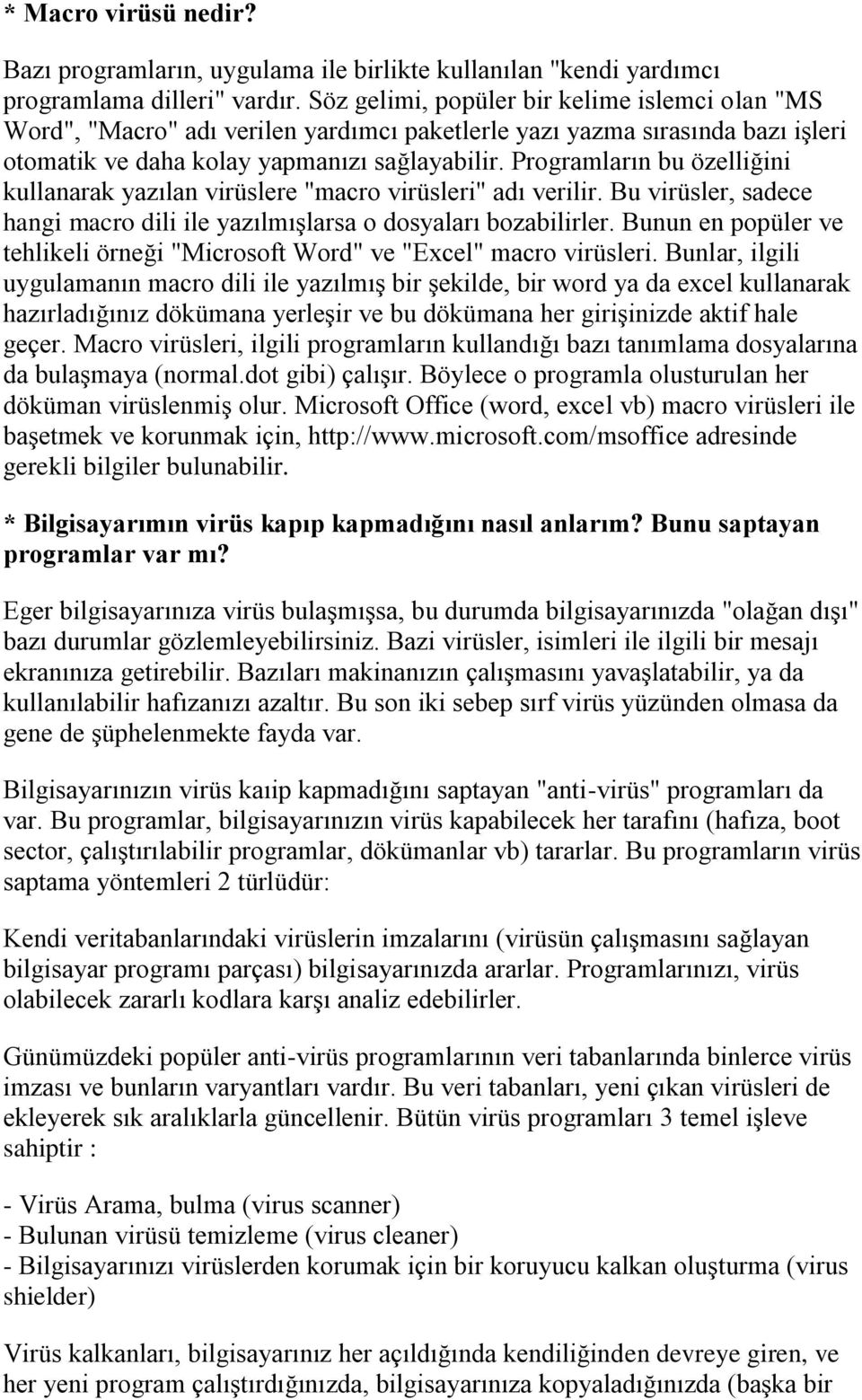 * Macro virüsü nedir?

Bazı programların, uygulama ile birlikte kullanılan "kendi yardımcı programlama dilleri" vardır. Söz gelimi, popüler bir kelime islemci olan "MS Word", "Macro" adı verilen yardımcı paketlerle yazı yazma sırasında bazı işleri otomatik ve daha kolay yapmanızı sağlayabilir. Programların bu özelliğini kullanarak yazılan virüslere "macro virüsleri" adı verilir. Bu virüsler, sadece hangi macro dili ile yazılmışlarsa o dosyaları bozabilirler. Bunun en popüler ve tehlikeli örneği "Microsoft Word" ve "Excel" macro virüsleri. Bunlar, ilgili uygulamanın macro dili ile yazılmış bir şekilde, bir word ya da excel kullanarak hazırladığınız dökümana yerleşir ve bu dökümana her girişinizde aktif hale geçer. Macro virüsleri, ilgili programların kullandığı bazı tanımlama dosyalarına da bulaşmaya (normal.dot gibi) çalışır. Böylece o programla olusturulan her döküman virüslenmiş olur. Microsoft Office (word, excel vb) macro virüsleri ile başetmek ve korunmak için, http://www.microsoft.com/msoffice adresinde gerekli bilgiler bulunabilir.

* Bilgisayarımın virüs kapıp kapmadığını nasıl anlarım? Bunu saptayan programlar var mı?

Eger bilgisayarınıza virüs bulaşmışsa, bu durumda bilgisayarınızda "olağan dışı" bazı durumlar gözlemleyebilirsiniz. Bazi virüsler, isimleri ile ilgili bir mesajı ekranınıza getirebilir. Bazıları makinanızın çalışmasını yavaşlatabilir, ya da kullanılabilir hafızanızı azaltır. Bu son iki sebep sırf virüs yüzünden olmasa da gene de şüphelenmekte fayda var.

Bilgisayarınızın virüs kaıip kapmadığını saptayan "anti-virüs" programları da var. Bu programlar, bilgisayarınızın virüs kapabilecek her tarafını (hafıza, boot sector, çalıştırılabilir programlar, dökümanlar vb) tararlar. Bu programların virüs saptama yöntemleri 2 türlüdür:

Kendi veritabanlarındaki virüslerin imzalarını (virüsün çalışmasını sağlayan bilgisayar programı parçası) bilgisayarınızda ararlar. Programlarınızı, virüs olabilecek zararlı kodlara karşı analiz edebilirler.

Günümüzdeki popüler anti-virüs programlarının veri tabanlarında binlerce virüs imzası ve bunların varyantları vardır. Bu veri tabanları, yeni çıkan virüsleri de ekleyerek sık aralıklarla güncellenir. Bütün virüs programları 3 temel işleve sahiptir :

- Virüs Arama, bulma (virus scanner)
- Bulunan virüsü temizleme (virus cleaner)
- Bilgisayarınızı virüslerden korumak için bir koruyucu kalkan oluşturma (virus shielder)

Virüs kalkanları, bilgisayarınız her açıldığında kendiliğinden devreye giren, ve her yeni program çalıştırdığınızda, bilgisayarınıza kopyaladığınızda (başka bir